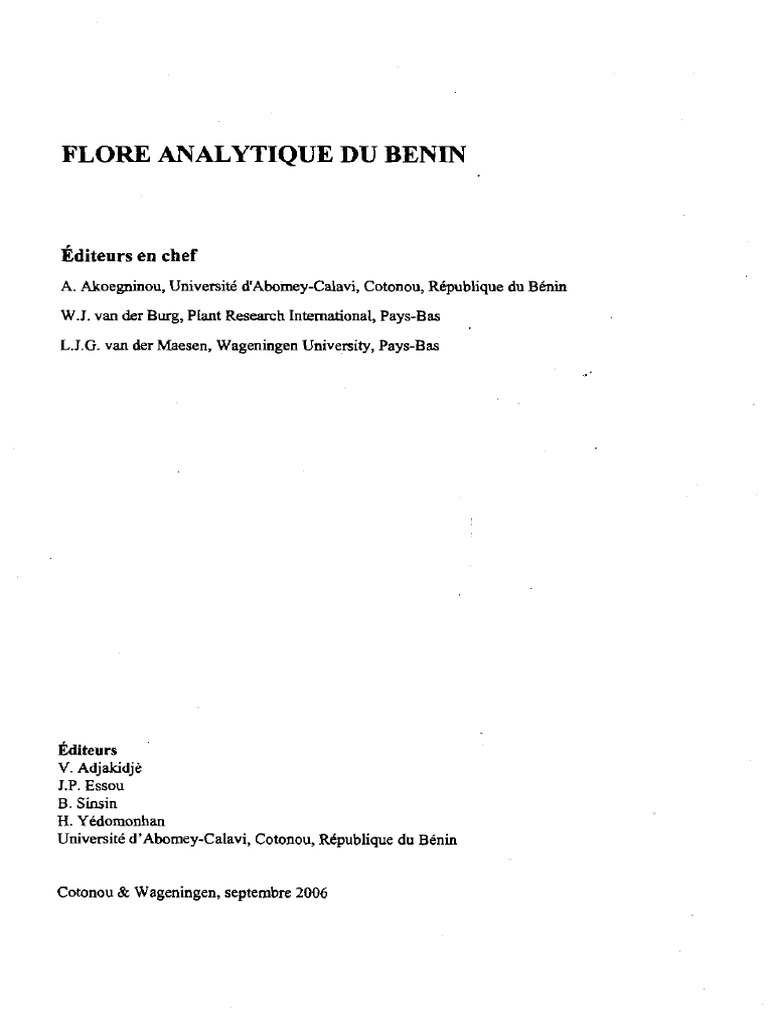 FLORE ANALYTIQUE DU BENIN

Éditeurs en chef

A. Akoegninou, Université d'Abomey-Calavi, Cotonou, République du Bénin

W.J. van der Burg, Plant Research International, Pays-Bas

L.J.G. van der Maesen, Wageningen University, Pays-Bas

Éditeurs
V. Adjakidjè
J.P. Essou
B. Sinsin
H. Yédomonhan
Université d'Abomey-Calavi, Cotonou, République du Bénin

Cotonou & Wageningen, septembre 2006